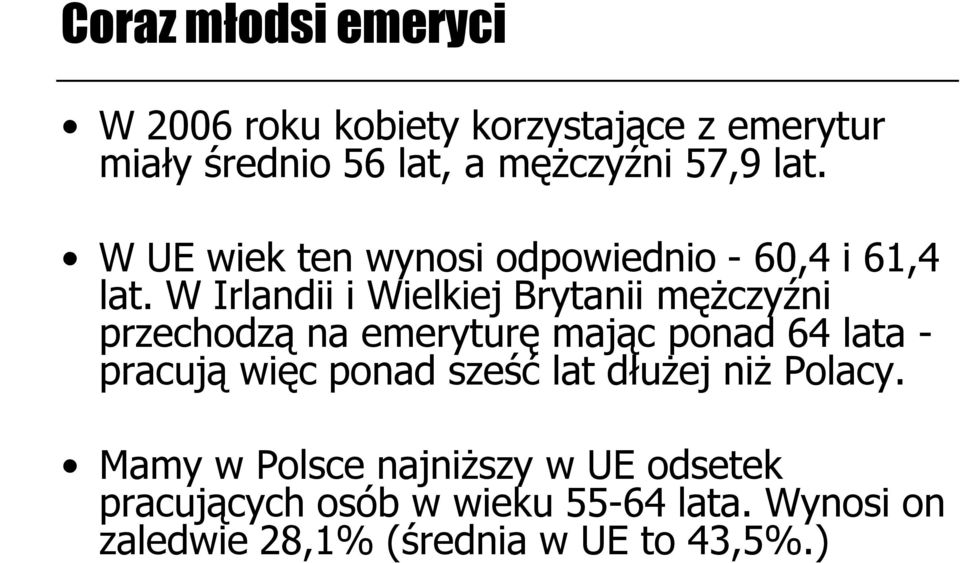 Coraz młodsi emeryci

• W 2006 roku kobiety korzystające z emerytur miały średnio 56 lat, a mężczyźni 57,9 lat.

• W UE wiek ten wynosi odpowiednio - 60,4 i 61,4 lat. W Irlandii i Wielkiej Brytanii mężczyźni przechodzą na emeryturę mając ponad 64 lata - pracują więc ponad sześć lat dłużej niż Polacy.

• Mamy w Polsce najniższy w UE odsetek pracujących osób w wieku 55-64 lata. Wynosi on zaledwie 28,1% (średnia w UE to 43,5%.)